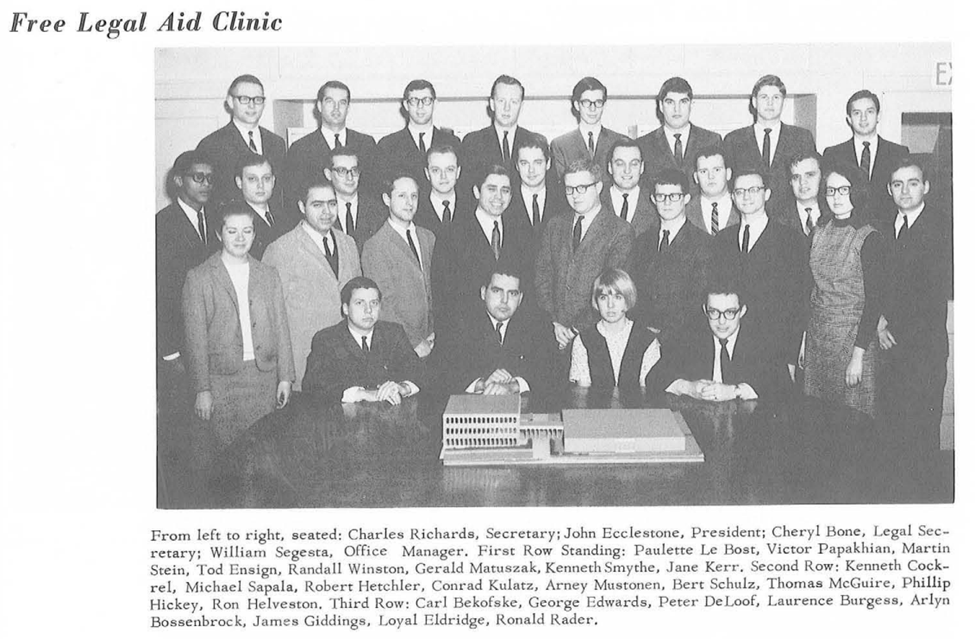 Free Legal Aid Clinic

From left to right, seated: Charles Richards, Secretary; John Ecclestone, President; Cheryl Bone, Legal Secretary; William Segesta, Office Manager. First Row Standing: Paulette Le Bost, Victor Papakhian, Martin Stein, Tod Ensign, Randall Winston, Gerald Matuszak, Kenneth Smythe, Jane Kerr. Second Row: Kenneth Cockrel, Michael Sapala, Robert Hetchler, Conrad Kulatz, Arney Mustonen, Bert Schulz, Thomas McGuire, Phillip Hickey, Ron Helveston. Third Row: Carl Bekofske, George Edwards, Peter DeLoof, Laurence Burgess, Arlyn Bossenbrock, James Giddings, Loyal Eldridge, Ronald Rader.